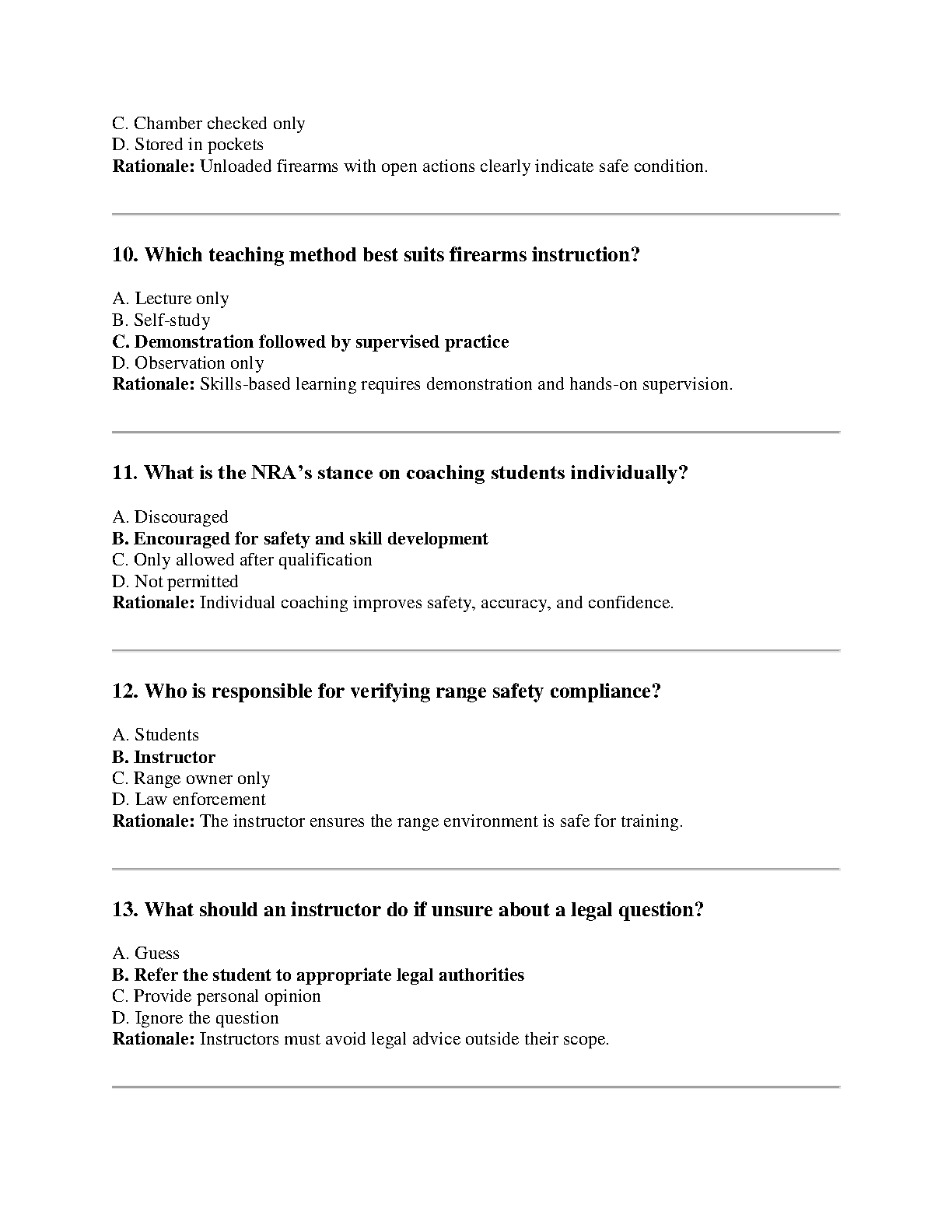 C. Chamber checked only
D. Stored in pockets
Rationale: Unloaded firearms with open actions clearly indicate safe condition.

10. Which teaching method best suits firearms instruction?

A. Lecture only
B. Self-study
C. Demonstration followed by supervised practice
D. Observation only
Rationale: Skills-based learning requires demonstration and hands-on supervision.

11. What is the NRA's stance on coaching students individually?

A. Discouraged
B. Encouraged for safety and skill development
C. Only allowed after qualification
D. Not permitted
Rationale: Individual coaching improves safety, accuracy, and confidence.

12. Who is responsible for verifying range safety compliance?

A. Students
B. Instructor
C. Range owner only
D. Law enforcement
Rationale: The instructor ensures the range environment is safe for training.

13. What should an instructor do if unsure about a legal question?

A. Guess
B. Refer the student to appropriate legal authorities
C. Provide personal opinion
D. Ignore the question
Rationale: Instructors must avoid legal advice outside their scope.